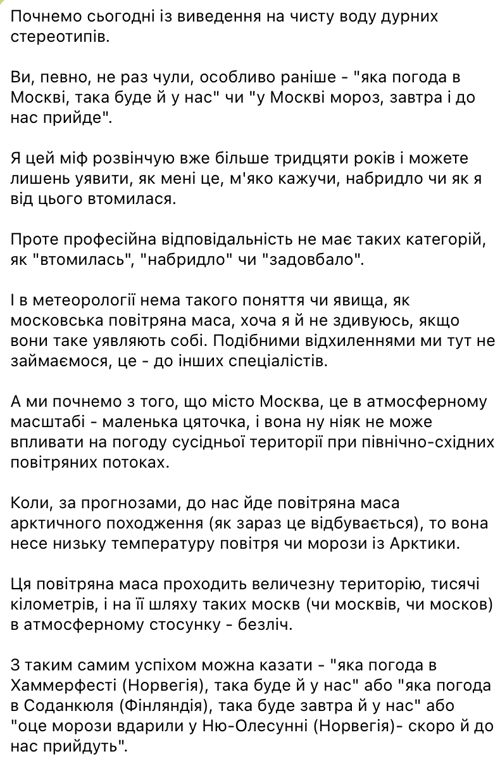 Почнемо сьогодні із виведення на чисту воду дурних стереотипів.

Ви, певно, не раз чули, особливо раніше - "яка погода в Москві, така буде й у нас" чи "у Москві мороз, завтра і до нас прийде".

Я цей міф розвінчую вже більше тридцяти років і можете лишень уявити, як мені це, м'яко кажучи, набридло чи як я від цього втомилася.

Проте професійна відповідальність не має таких категорій, як "втомилась", "набридло" чи "задовбало".

І в метеорології нема такого поняття чи явища, як московська повітряна маса, хоча я й не здивуюсь, якщо вони таке уявляють собі. Подібними відхиленнями ми тут не займаємося, це - до інших спеціалістів.

А ми почнемо з того, що місто Москва, це в атмосферному масштабі - маленька цяточка, і вона ну ніяк не може впливати на погоду сусідньої території при північно-східних повітряних потоках.

Коли, за прогнозами, до нас йде повітряна маса арктичного походження (як зараз це відбувається), то вона несе низьку температуру повітря чи морози із Арктики.

Ця повітряна маса проходить величезну територію, тисячі кілометрів, і на її шляху таких москв (чи москвів, чи москов) в атмосферному стосунку - безліч.

З таким самим успіхом можна казати - "яка погода в Хаммерфесті (Норвегія), така буде й у нас" або "яка погода в Соданкюля (Фінляндія), така буде завтра й у нас" або "оце морози вдарили у Ню-Олесунні (Норвегія)- скоро й до нас прийдуть".